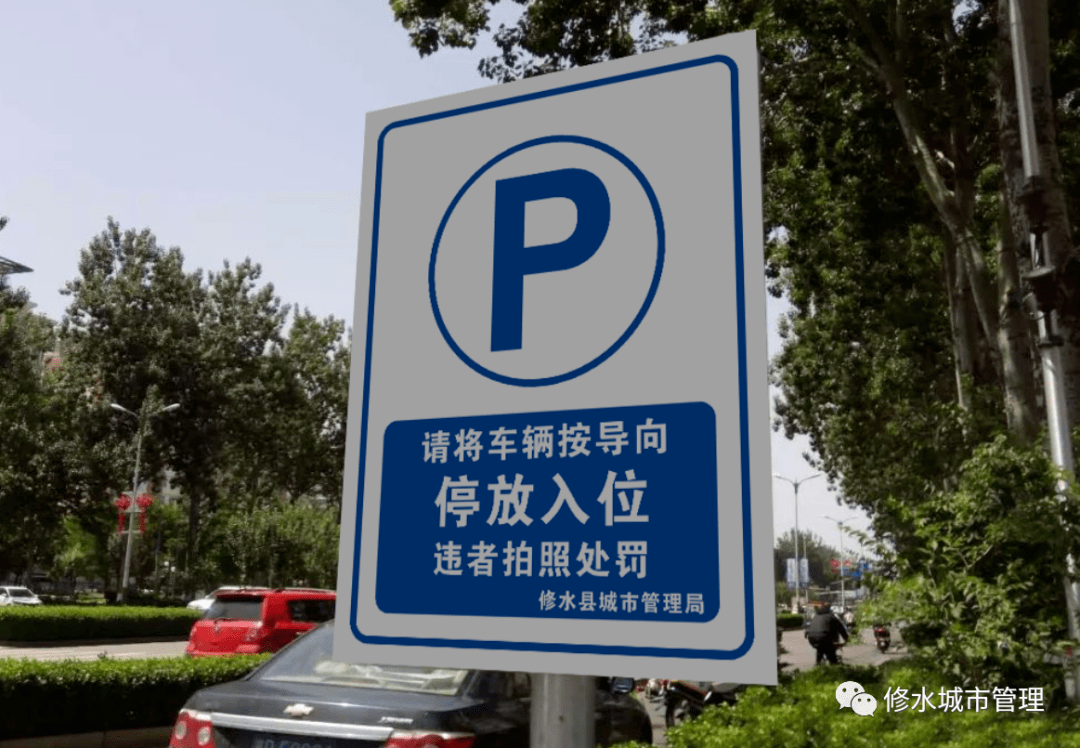 P

请将车辆按导向
停放入位
违者拍照处罚
修水县城市管理局

修水城市管理